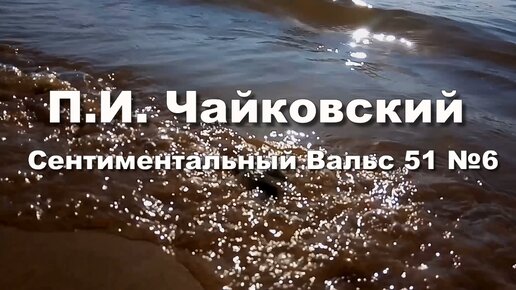 П.И. Чайковский

Сентиментальный Вальс 51 №6